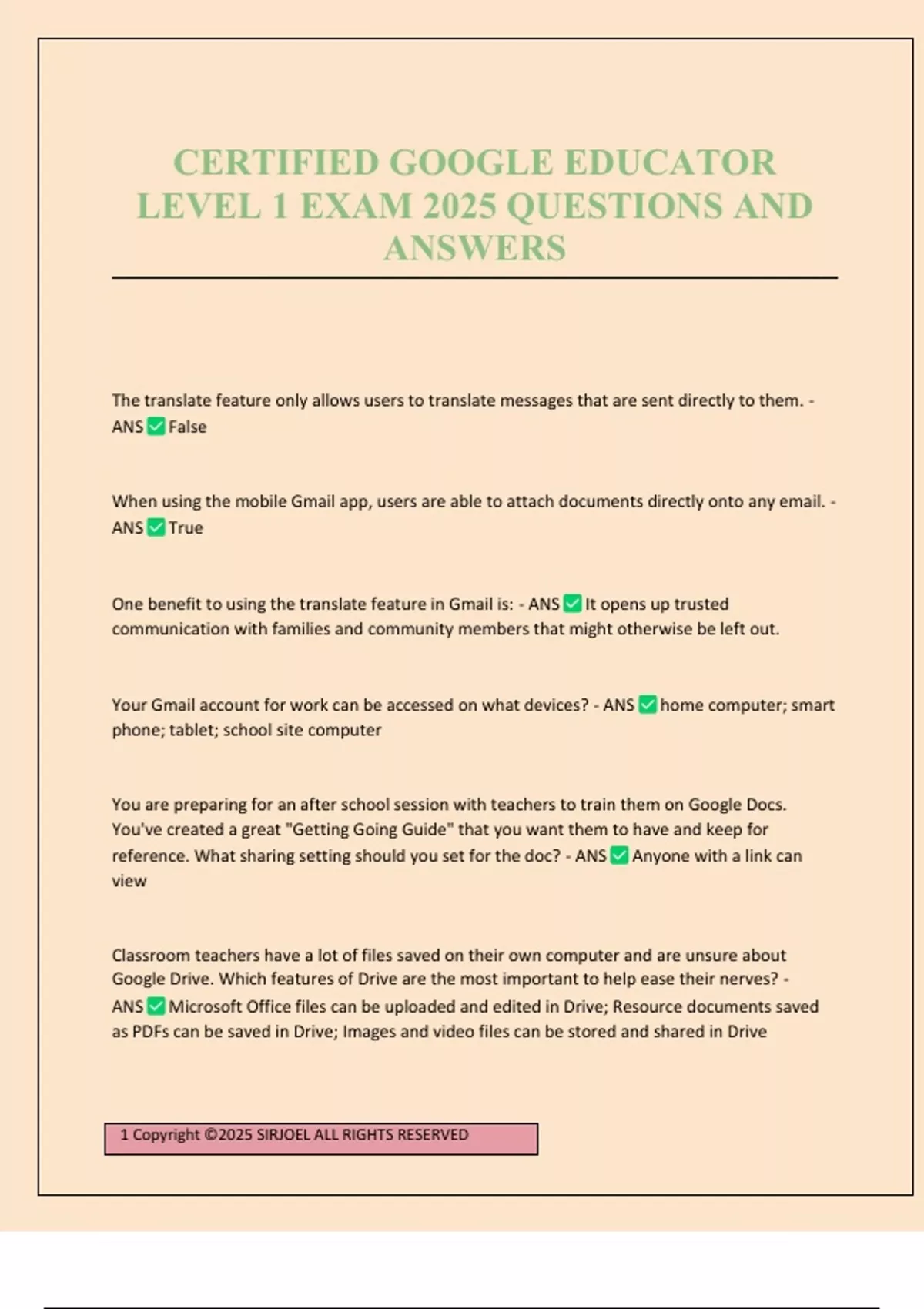 CERTIFIED GOOGLE EDUCATOR LEVEL 1 EXAM 2025 QUESTIONS AND ANSWERS

The translate feature only allows users to translate messages that are sent directly to them. - ANS ✅ False

When using the mobile Gmail app, users are able to attach documents directly onto any email. - ANS ✅ True

One benefit to using the translate feature in Gmail is: - ANS ✅ It opens up trusted communication with families and community members that might otherwise be left out.

Your Gmail account for work can be accessed on what devices? - ANS ✅ home computer; smart phone; tablet; school site computer

You are preparing for an after school session with teachers to train them on Google Docs. You've created a great "Getting Going Guide" that you want them to have and keep for reference. What sharing setting should you set for the doc? - ANS ✅ Anyone with a link can view

Classroom teachers have a lot of files saved on their own computer and are unsure about Google Drive. Which features of Drive are the most important to help ease their nerves? - ANS ✅ Microsoft Office files can be uploaded and edited in Drive; Resource documents saved as PDFs can be saved in Drive; Images and video files can be stored and shared in Drive

1 Copyright ©2025 SIRJOEL ALL RIGHTS RESERVED